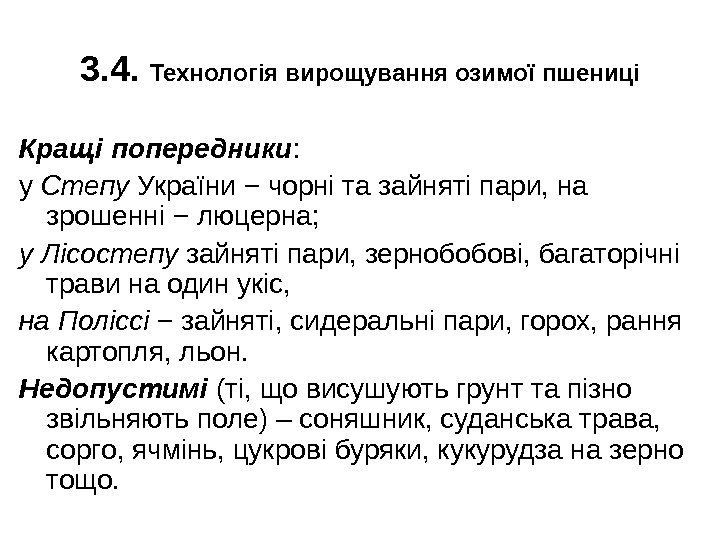 3.4. Технологія вирощування озимої пшениці

Кращі попередники:

у Степу України − чорні та зайняті пари, на зрошенні − люцерна;

у Лісостепу зайняті пари, зернобобові, багаторічні трави на один укіс,

на Поліссі − зайняті, сидеральні пари, горох, рання картопля, льон.

Недопустимі (ті, що висушують грунт та пізно звільняють поле) – соняшник, суданська трава, сорго, ячмінь, цукрові буряки, кукурудза на зерно тощо.